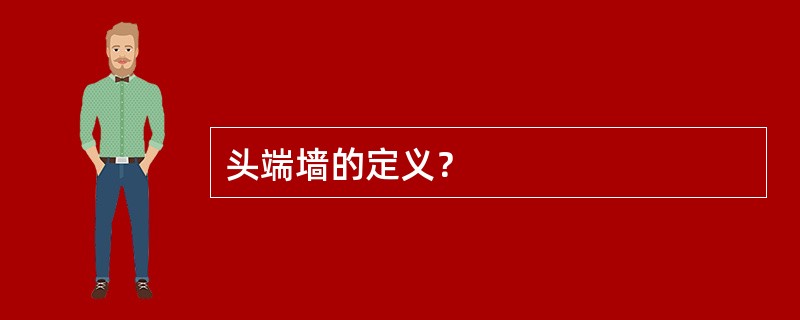 头端墙的定义？